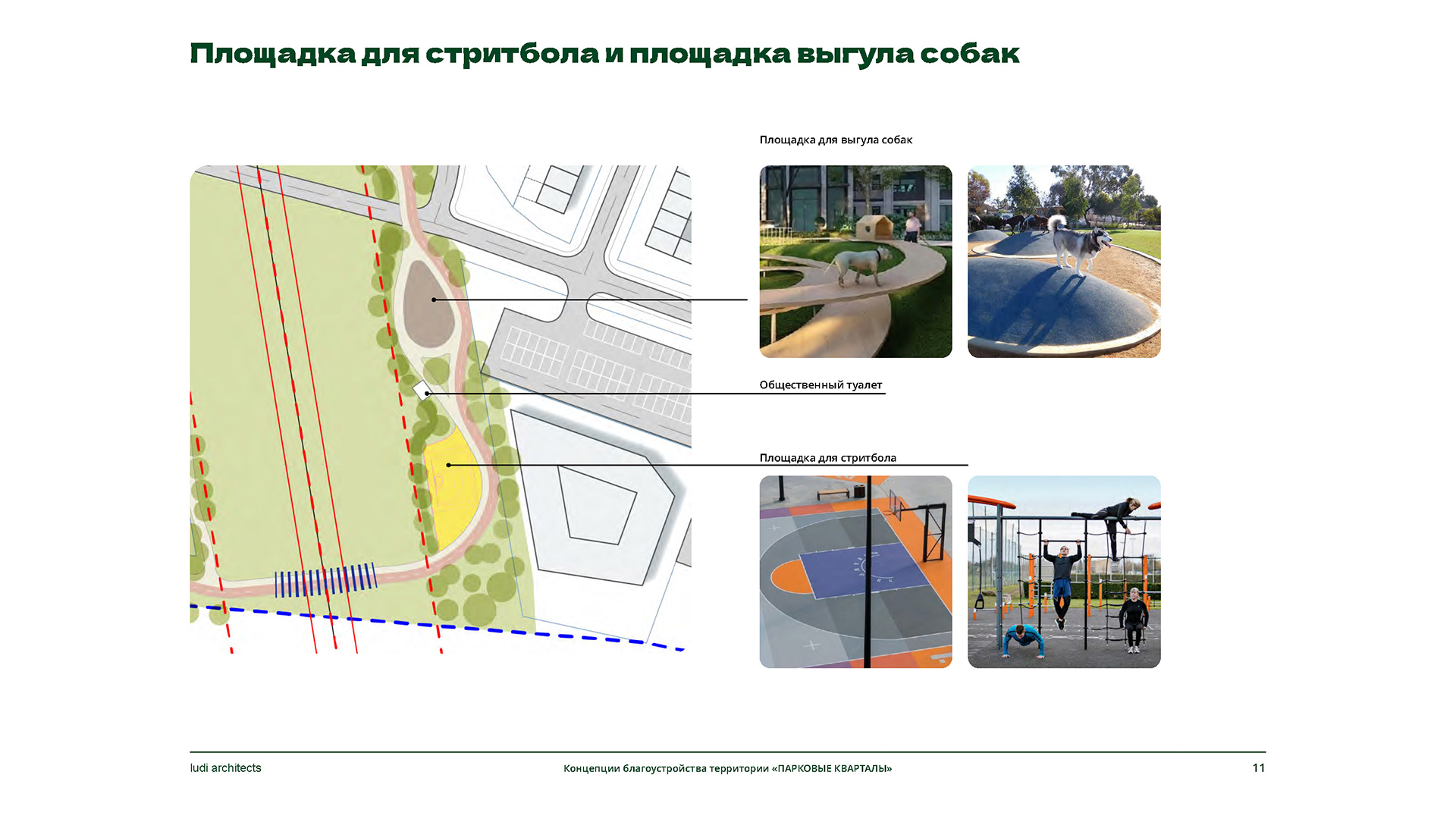 Площадка для стритбола и площадка выгула собак

Площадка для выгула собак

Общественный туалет

Площадка для стритбола

ludi architects

Концепции благоустройства территории «ПАРКОВЫЕ КВАРТАЛЫ»

11